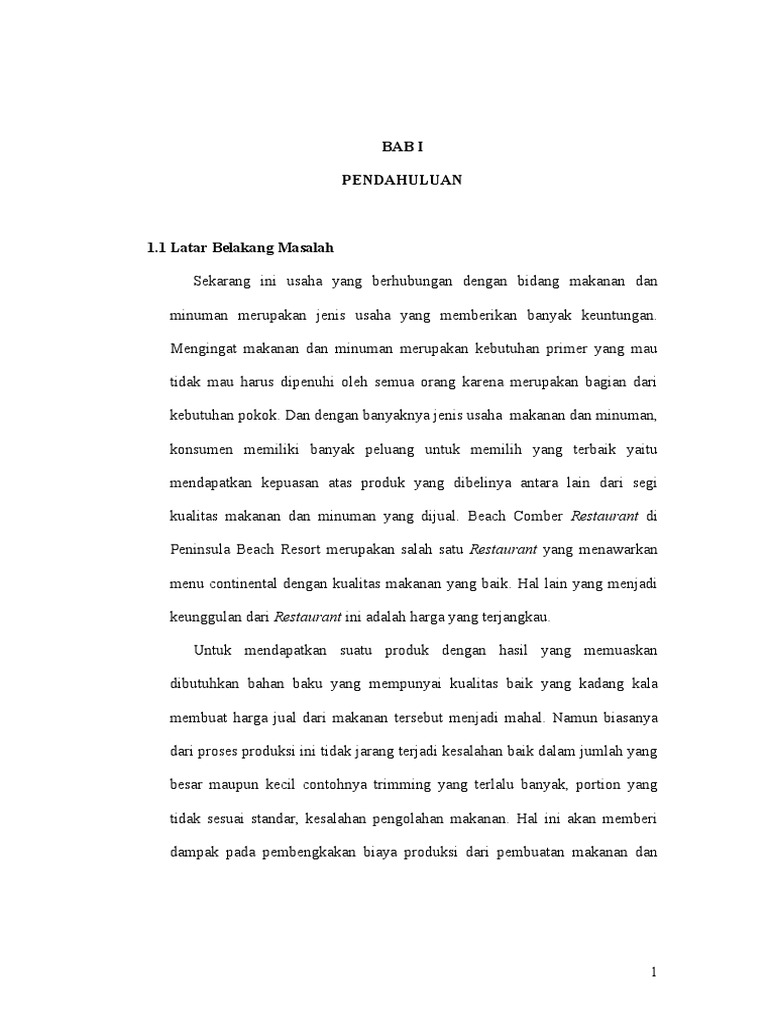 BAB I

PENDAHULUAN

1.1 Latar Belakang Masalah

Sekarang ini usaha yang berhubungan dengan bidang makanan dan minuman merupakan jenis usaha yang memberikan banyak keuntungan. Mengingat makanan dan minuman merupakan kebutuhan primer yang mau tidak mau harus dipenuhi oleh semua orang karena merupakan bagian dari kebutuhan pokok. Dan dengan banyaknya jenis usaha makanan dan minuman, konsumen memiliki banyak peluang untuk memilih yang terbaik yaitu mendapatkan kepuasan atas produk yang dibelinya antara lain dari segi kualitas makanan dan minuman yang dijual. Beach Comber Restaurant di Peninsula Beach Resort merupakan salah satu Restaurant yang menawarkan menu continental dengan kualitas makanan yang baik. Hal lain yang menjadi keunggulan dari Restaurant ini adalah harga yang terjangkau.

Untuk mendapatkan suatu produk dengan hasil yang memuaskan dibutuhkan bahan baku yang mempunyai kualitas baik yang kadang kala membuat harga jual dari makanan tersebut menjadi mahal. Namun biasanya dari proses produksi ini tidak jarang terjadi kesalahan baik dalam jumlah yang besar maupun kecil contohnya trimming yang terlalu banyak, portion yang tidak sesuai standar, kesalahan pengolahan makanan. Hal ini akan memberi dampak pada pembengkakan biaya produksi dari pembuatan makanan dan

1